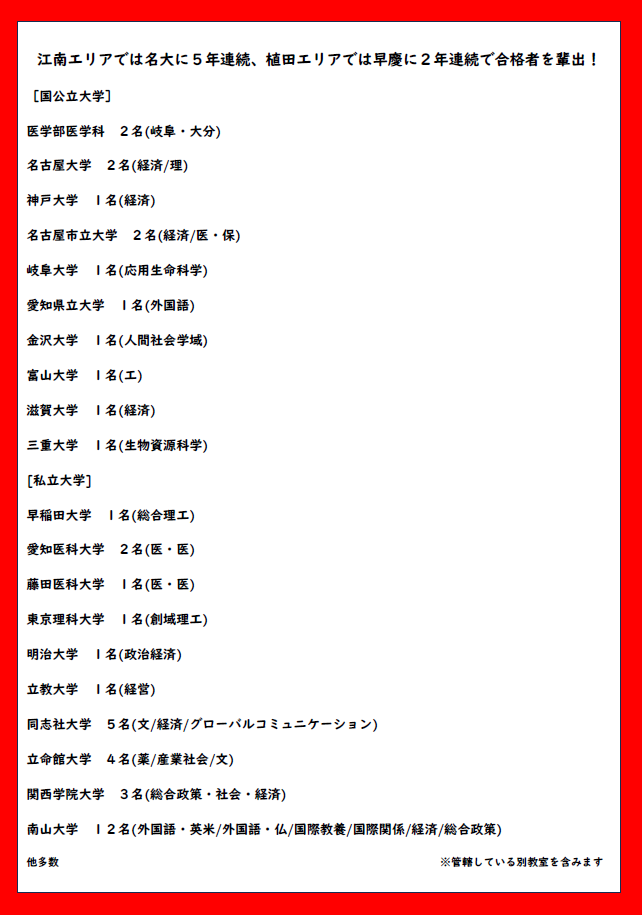 江南エリアでは名大に５年連続、植田エリアでは早慶に２年連続で合格者を輩出！

［国公立大学］

医学部医学科　２名(岐阜・大分)

名古屋大学　２名(経済/理)

神戸大学　１名(経済)

名古屋市立大学　２名(経済/医・保)

岐阜大学　１名(応用生命科学)

愛知県立大学　１名(外国語)

金沢大学　１名(人間社会学域)

富山大学　１名(工)

滋賀大学　１名(経済)

三重大学　１名(生物資源科学)

［私立大学］

早稲田大学　１名(総合理工)

愛知医科大学　２名(医・医)

藤田医科大学　１名(医・医)

東京理科大学　１名(創域理工)

明治大学　１名(政治経済)

立教大学　１名(経営)

同志社大学　５名(文/経済/グローバルコミュニケーション)

立命館大学　４名(薬/産業社会/文)

関西学院大学　３名(総合政策・社会・経済)

南山大学　１２名(外国語・英米/外国語・仏/国際教養/国際関係/経済/総合政策)

他多数

※管轄している別教室を含みます